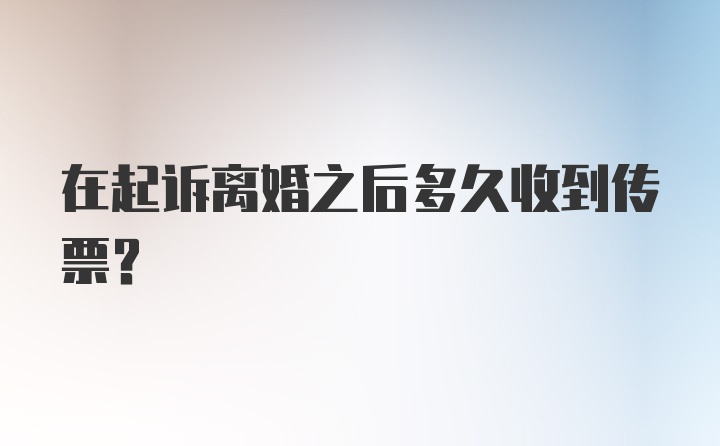 在起诉离婚之后多久收到传票？